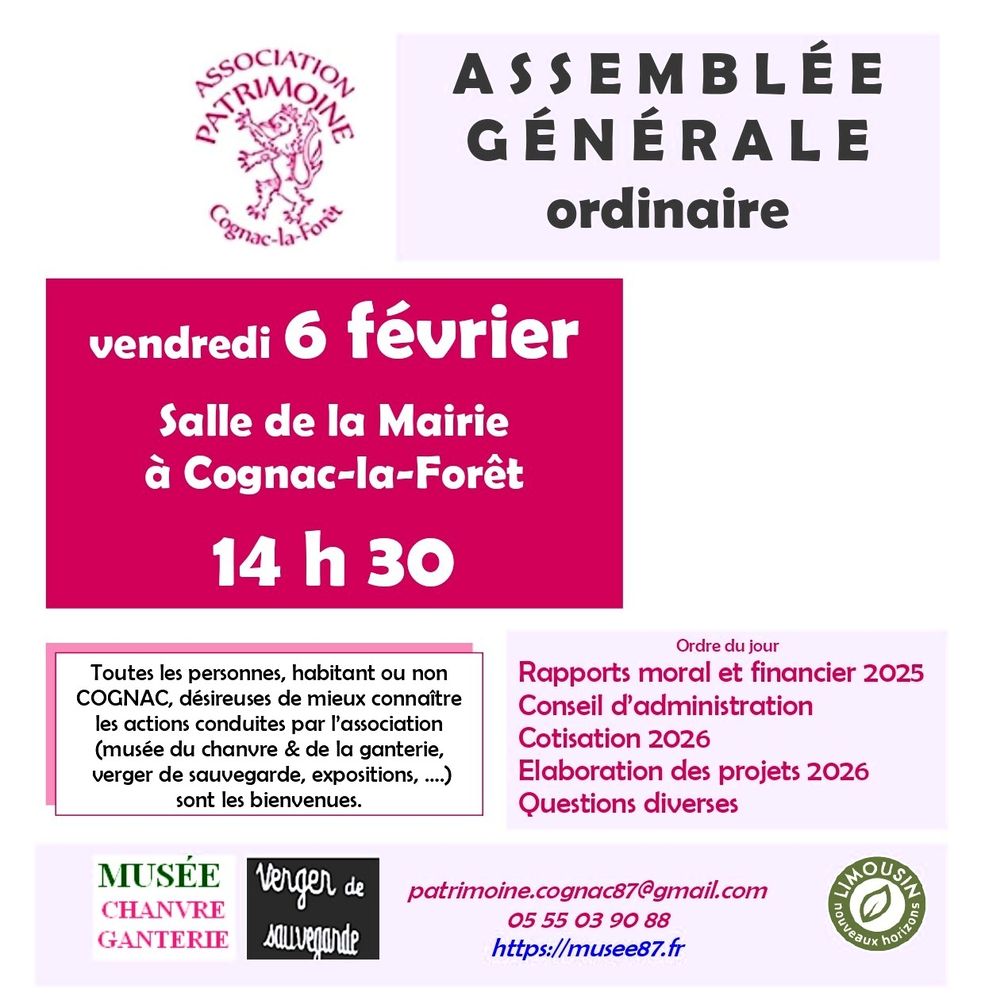 ASSOCIATION PATRIMOINE Cognac-la-Forêt

ASSEMBLÉE GÉNÉRALE ordinaire

vendredi 6 février

Salle de la Mairie à Cognac-la-Forêt

14 h 30

Toutes les personnes, habitant ou non COGNAC, désireuses de mieux connaître les actions conduites par l'association (musée du chanvre & de la ganterie, verger de sauvegarde, expositions, ....) sont les bienvenues.

Ordre du jour
Rapports moral et financier 2025
Conseil d'administration
Cotisation 2026
Elaboration des projets 2026
Questions diverses

MUSÉE CHANVRE GANTERIE

Verger de sauvegarde

patrimoine.cognac87@gmail.com
05 55 03 90 88
https://musee87.fr

LIMOUSIN nouveaux horizons